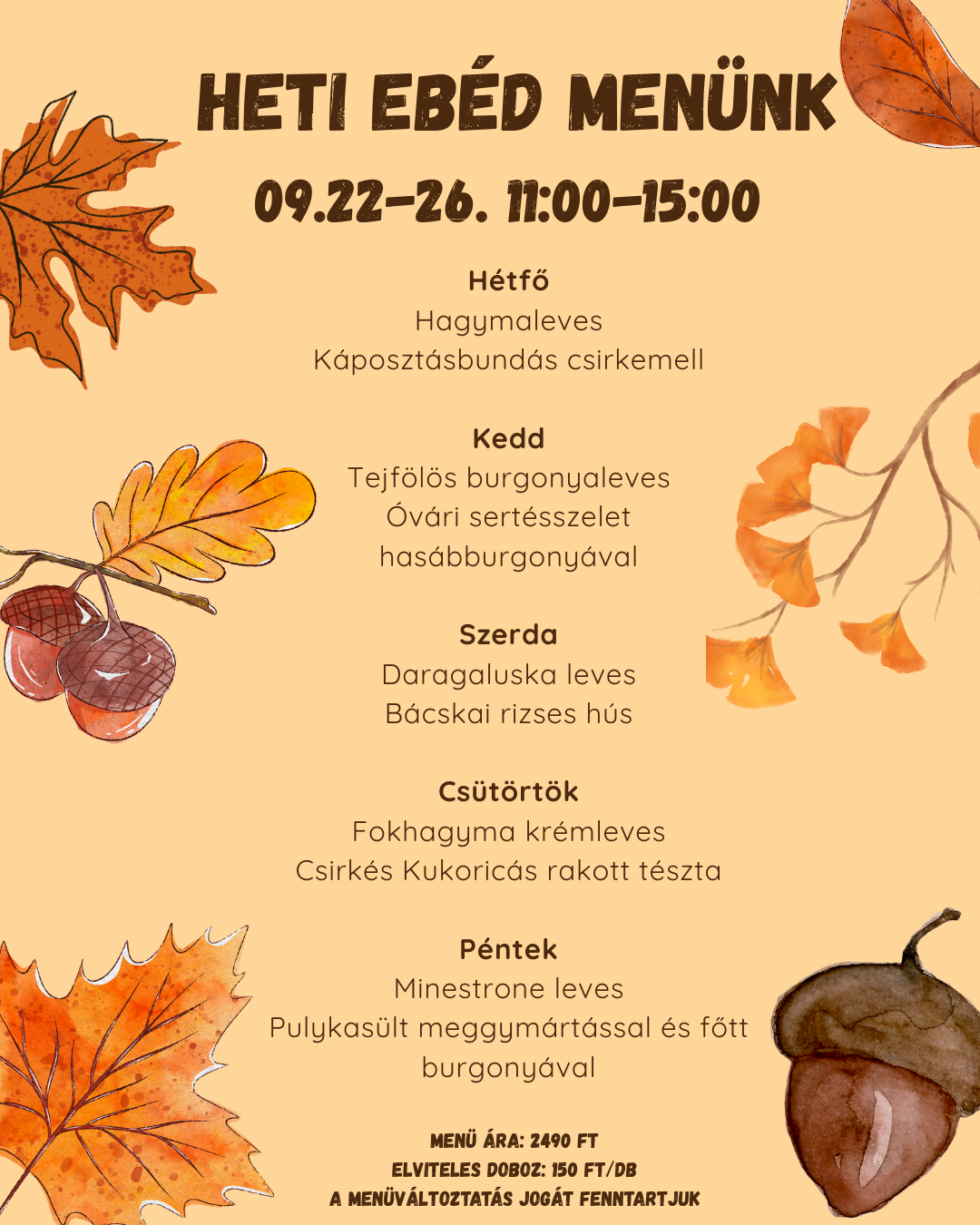 HETI EBÉD MENÜNK

09.22-26. 11:00-15:00

Hétfő
Hagymaleves
Káposztásbundás csirkemell

Kedd
Tejfölös burgonyaleves
Óvári sertésszelet
hasábburgonyával

Szerda
Daragaluska leves
Bácskai rizses hús

Csütörtök
Fokhagyma krémleves
Csirkés Kukoricás rakott tészta

Péntek
Minestrone leves
Pulykasült meggymártással és főtt
burgonyával

MENÜ ÁRA: 2490 FT
ELVITELES DOBOZ: 150 FT/DB
A MENÜVÁLTOZTATÁS JOGÁT FENNTARTJUK